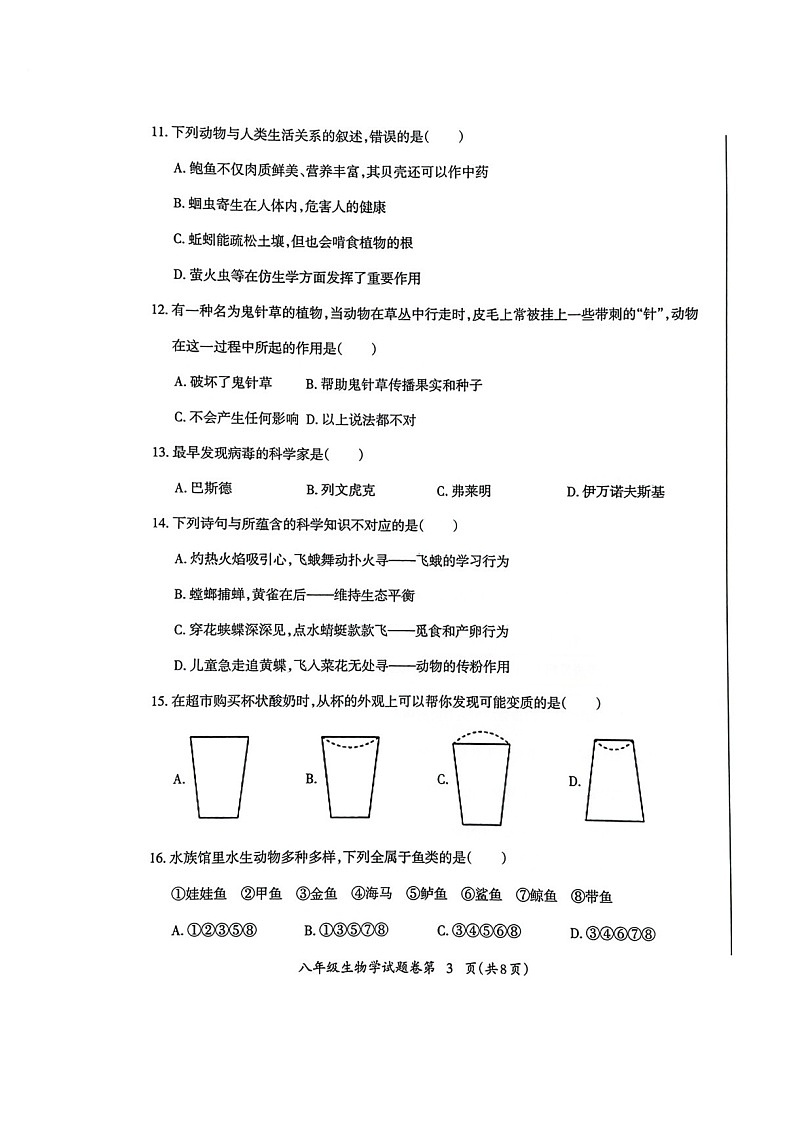 11. 下列动物与人类生活关系的叙述，错误的是(　　)

A. 鲍鱼不仅肉质鲜美、营养丰富，其贝壳还可以作中药

B. 蛔虫寄生在人体内，危害人的健康

C. 蚯蚓能疏松土壤，但也会啃食植物的根

D. 萤火虫等在仿生学方面发挥了重要作用

12. 有一种名为鬼针草的植物，当动物在草丛中行走时，皮毛上常被挂上一些带刺的“针”，动物在这一过程中所起的作用是(　　)

A. 破坏了鬼针草　B. 帮助鬼针草传播果实和种子

C. 不会产生任何影响　D. 以上说法都不对

13. 最早发现病毒的科学家是(　　)

A. 巴斯德　B. 列文虎克　C. 弗莱明　D. 伊万诺夫斯基

14. 下列诗句与所蕴含的科学知识不对应的是(　　)

A. 灼热火焰吸引心，飞蛾舞动扑火寻——飞蛾的学习行为

B. 螳螂捕蝉，黄雀在后——维持生态平衡

C. 穿花蛱蝶深深见，点水蜻蜓款款飞——觅食和产卵行为

D. 儿童急走追黄蝶，飞入菜花无处寻——动物的传粉作用

15. 在超市购买杯状酸奶时，从杯的外观上可以帮你发现可能变质的是(　　)

A.　B.　C.　D.

16. 水族馆里水生动物多种多样，下列全属于鱼类的是(　　)

①娃娃鱼　②甲鱼　③金鱼　④海马　⑤鲈鱼　⑥鲨鱼　⑦鲸鱼　⑧带鱼

A. ①②③⑤⑧　B. ①③⑤⑦⑧　C. ③④⑤⑥⑧　D. ③④⑥⑦⑧

八年级生物学试题卷第 3 页(共8页)